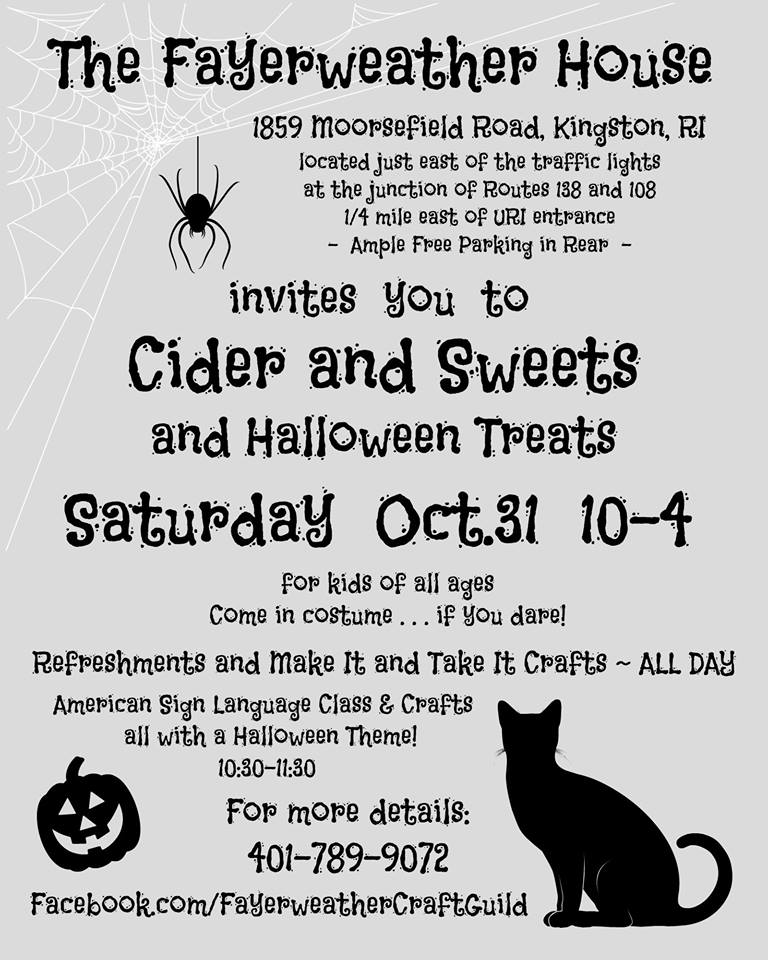 The Fayerweather House

1859 Moorsefield Road, Kingston, RI
located just east of the traffic lights
at the junction of Routes 138 and 108
1/4 mile east of URI entrance
- Ample Free Parking in Rear -

invites you to

Cider and Sweets
and Halloween Treats

Saturday Oct.31 10-4

for kids of all ages
Come in costume . . . if you dare!

Refreshments and Make It and Take It Crafts ~ ALL DAY

American Sign Language Class & Crafts
all with a Halloween Theme!
10:30-11:30

For more details:
401-789-9072

Facebook.com/FayerweatherCraftGuild